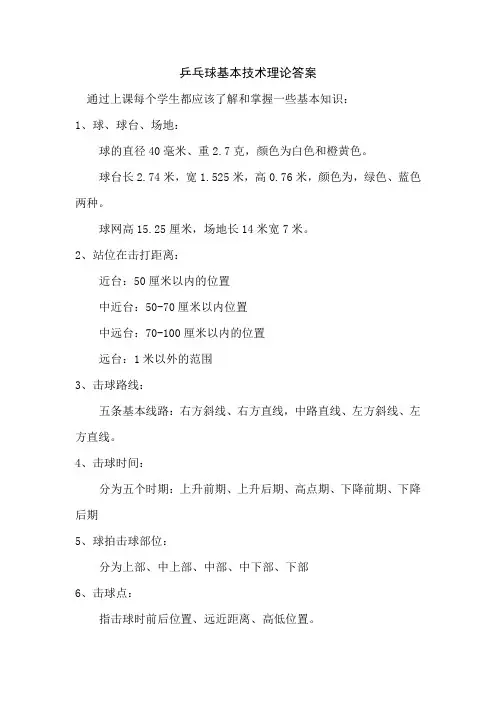 乒乓球基本技术理论答案

通过上课每个学生都应该了解和掌握一些基本知识：

1、球、球台、场地：

球的直径 40 毫米、重 2.7 克，颜色为白色和橙黄色。

球台长 2.74 米，宽 1.525 米，高 0.76 米，颜色为，绿色、蓝色两种。

球网高 15.25 厘米，场地长 14 米宽 7 米。

2、站位在击打距离：

近台：50 厘米以内的位置

中近台：50-70 厘米以内位置

中远台：70-100 厘米以内的位置

远台：1 米以外的范围

3、击球路线：

五条基本线路：右方斜线、右方直线，中路直线、左方斜线、左方直线。

4、击球时间：

分为五个时期：上升前期、上升后期、高点期、下降前期、下降后期

5、球拍击球部位：

分为上部、中上部、中部、中下部、下部

6、击球点：

指击球时前后位置、远近距离、高低位置。